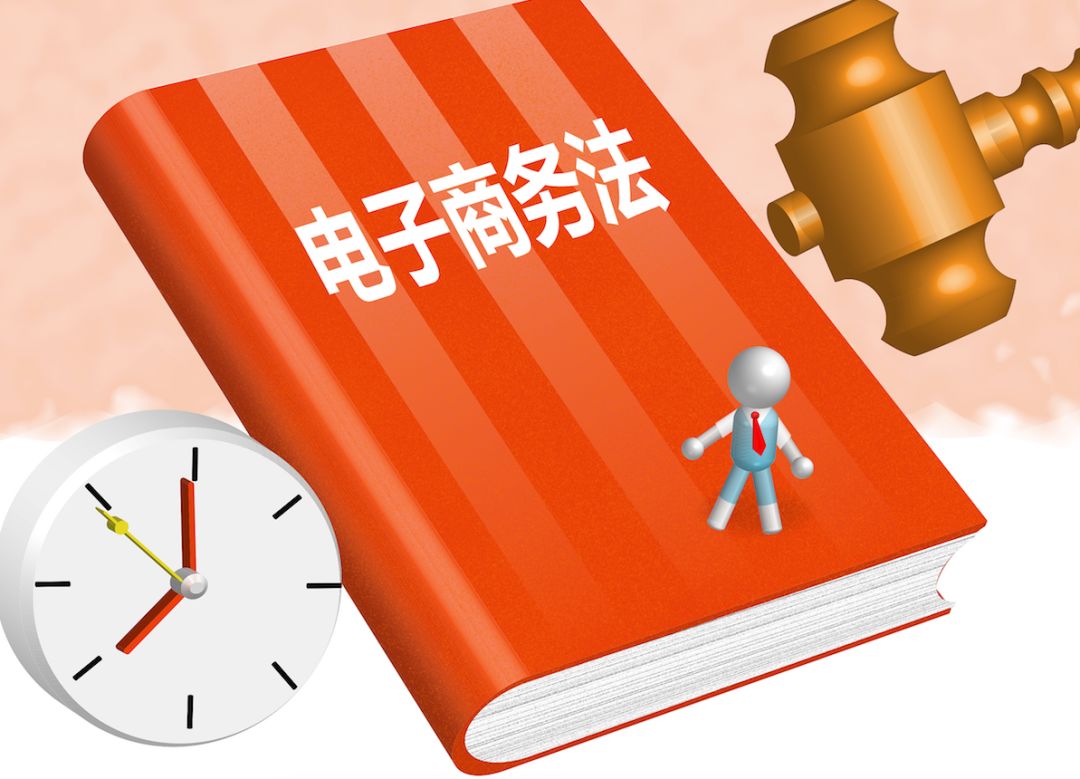 电子商务法